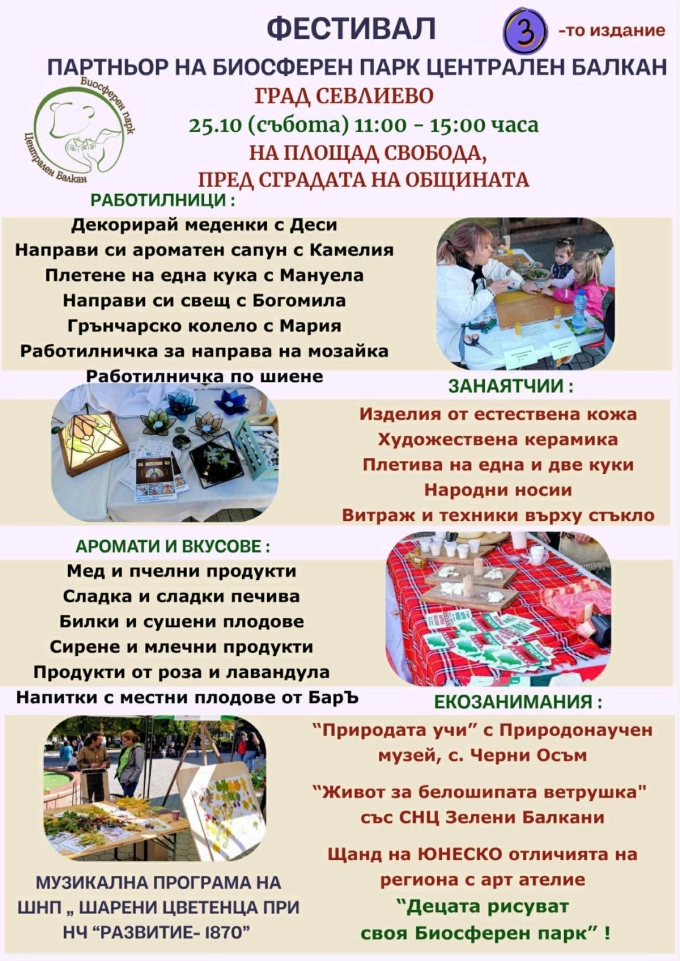 ФЕСТИВАЛ 3 -то издание

ПАРТНЬОР НА БИОСФЕРЕН ПАРК ЦЕНТРАЛЕН БАЛКАН

Биосферен парк
Централен Балкан

ГРАД СЕВЛИЕВО
25.10 (събота) 11:00 - 15:00 часа
НА ПЛОЩАД СВОБОДА,
ПРЕД СГРАДАТА НА ОБЩИНАТА

РАБОТИЛНИЦИ :
Декорирай меденки с Деси
Направи си ароматен сапун с Камелия
Плетене на една кука с Мануела
Направи си свещ с Богомила
Грънчарско колело с Мария
Работилничка за направа на мозайка
Работилничка по шиене

ЗАНАЯТЧИИ :
Изделия от естествена кожа
Художествена керамика
Плетива на една и две куки
Народни носии
Витраж и техники върху стъкло

АРОМАТИ И ВКУСОВЕ :
Мед и пчелни продукти
Сладка и сладки печива
Билки и сушени плодове
Сирене и млечни продукти
Продукти от роза и лавандула
Напитки с местни плодове от БарЪ

ЕКОЗАНИМАНИЯ :
"Природата учи" с Природонаучен музей, с. Черни Осъм

"Живот за белошипата ветрушка" със СНЦ Зелени Балкани

Щанд на ЮНЕСКО отличията на региона с арт ателие
"Децата рисуват своя Биосферен парк" !

МУЗИКАЛНА ПРОГРАМА НА ШНП „ ШАРЕНИ ЦВЕТЕНЦА ПРИ НЧ "РАЗВИТИЕ- 1870"